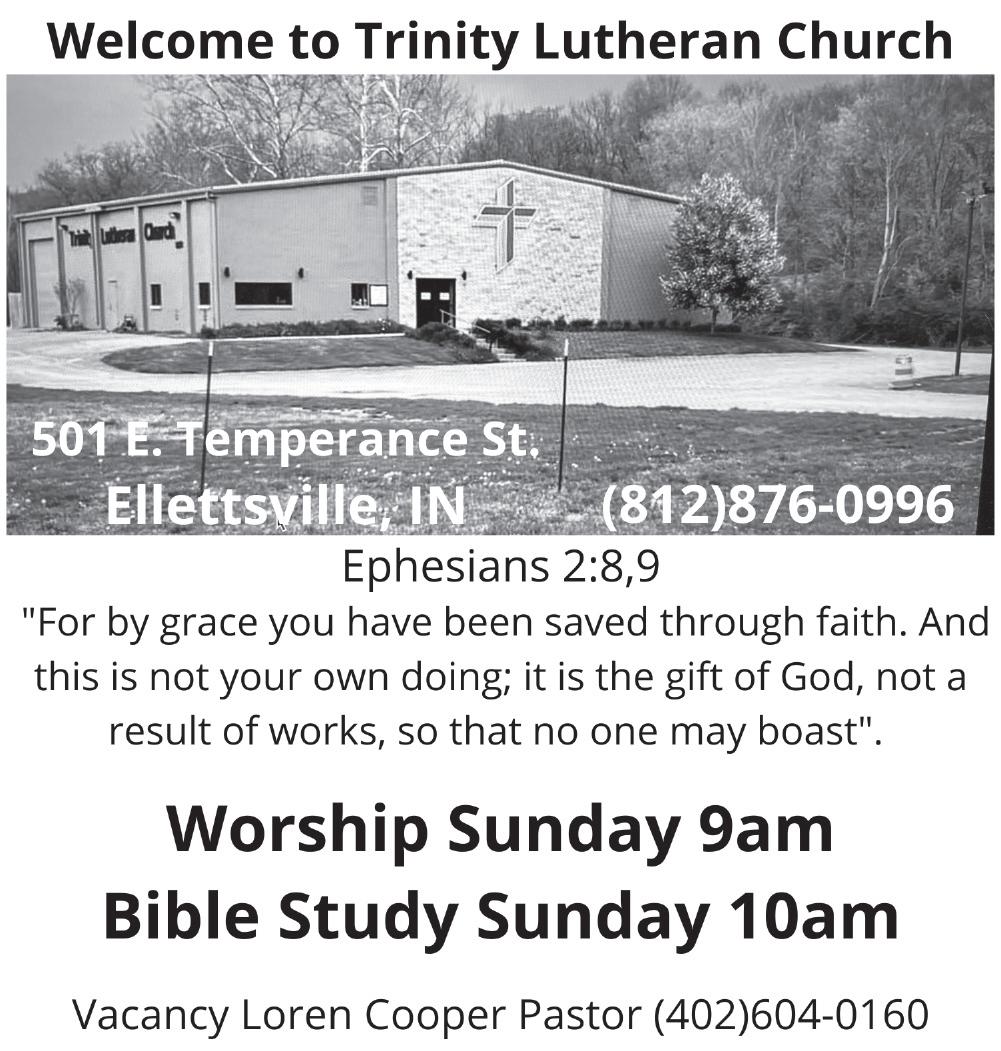 Welcome to Trinity Lutheran Church

Trinity Lutheran Church

501 E. Temperance St.

Ellettsville, IN (812)876-0996

Ephesians 2:8,9

"For by grace you have been saved through faith. And this is not your own doing; it is the gift of God, not a result of works, so that no one may boast".

Worship Sunday 9am

Bible Study Sunday 10am

Vacancy Loren Cooper Pastor (402)604-0160